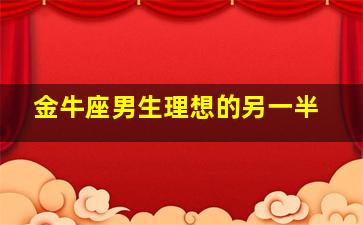 金牛座男生理想的另一半